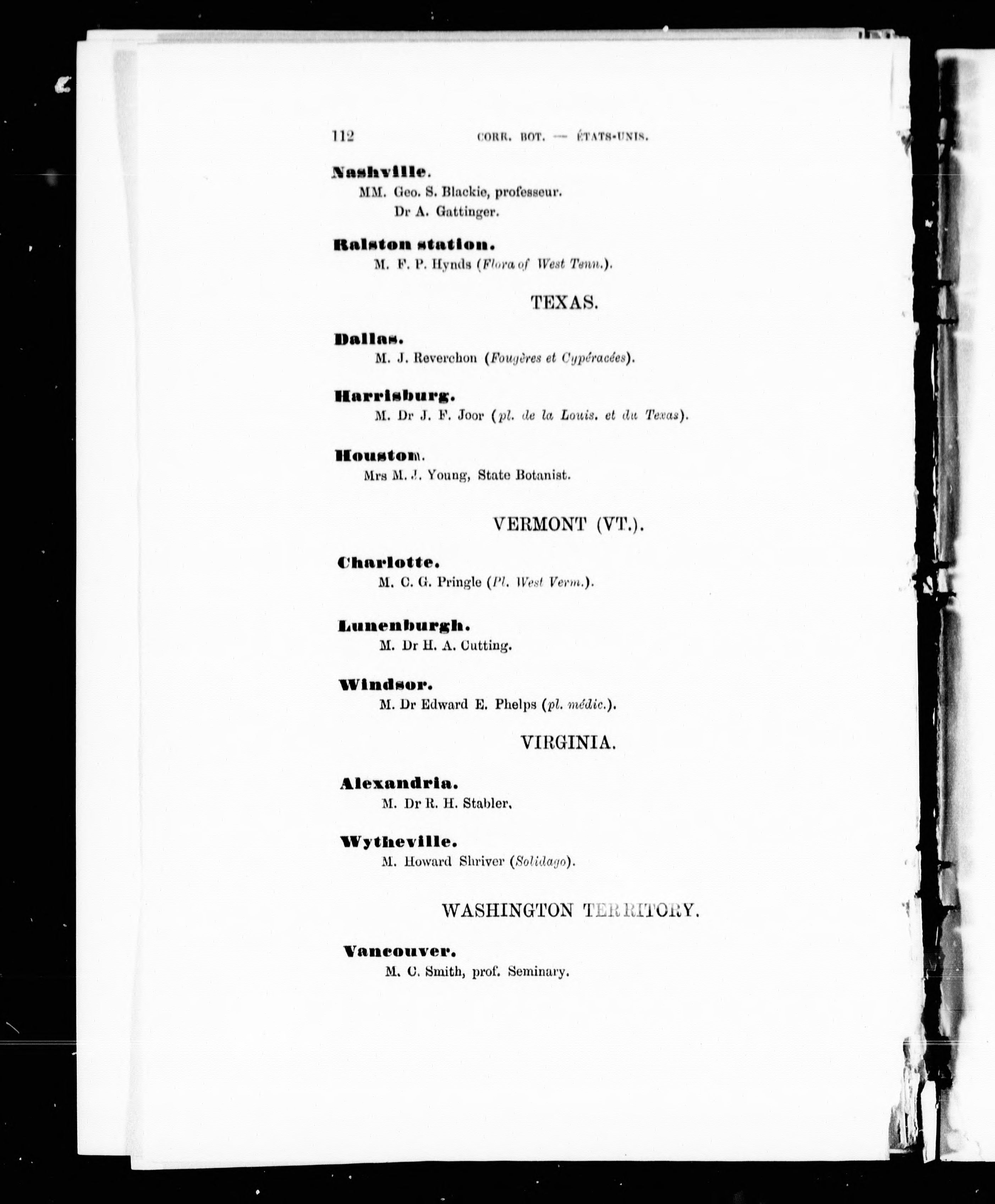 112 CORR. BOT. — ÉTATS-UNIS.

Nashville.

MM. Geo. S. Blackie, professeur.
Dr A. Gattinger.

Ralston station.

M. F. P. Hynds (Flora of West Tenn.).

TEXAS.

Dallas.

M. J. Reverchon (Fougères et Cypéracées).

Harrisburg.

M. Dr J. F. Joor (pl. de la Louis. et du Texas).

Houston.

Mrs M. J. Young, State Botanist.

VERMONT (VT.).

Charlotte.

M. C. G. Pringle (Pl. West Verm.).

Lunenburgh.

M. Dr H. A. Cutting.

Windsor.

M. Dr Edward E. Phelps (pl. médic.).

VIRGINIA.

Alexandria.

M. Dr R. H. Stabler.

Wytheville.

M. Howard Shriver (Solidago).

WASHINGTON TERRITORY.

Vancouver.

M. C. Smith, prof. Seminary.